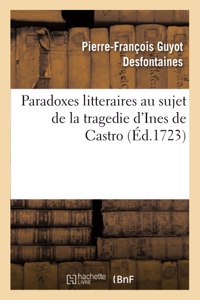 Pierre-François Guyot Desfontaines

Paradoxes litteraires au sujet de la tragedie d'Ines de Castro (Éd.1723)

hachette LIVRE

BnF